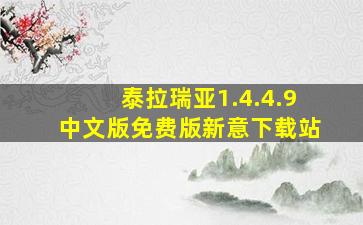 泰拉瑞亚1.4.4.9
中文版免费版新意下载站